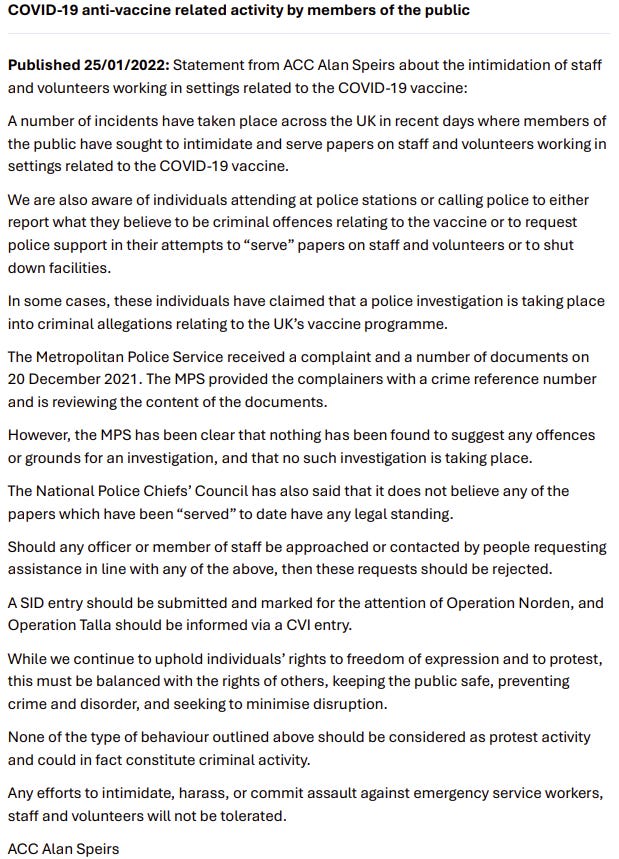 COVID-19 anti-vaccine related activity by members of the public

Published 25/01/2022: Statement from ACC Alan Speirs about the intimidation of staff and volunteers working in settings related to the COVID-19 vaccine:

A number of incidents have taken place across the UK in recent days where members of the public have sought to intimidate and serve papers on staff and volunteers working in settings related to the COVID-19 vaccine.

We are also aware of individuals attending at police stations or calling police to either report what they believe to be criminal offences relating to the vaccine or to request police support in their attempts to “serve” papers on staff and volunteers or to shut down facilities.

In some cases, these individuals have claimed that a police investigation is taking place into criminal allegations relating to the UK’s vaccine programme.

The Metropolitan Police Service received a complaint and a number of documents on 20 December 2021. The MPS provided the complainers with a crime reference number and is reviewing the content of the documents.

However, the MPS has been clear that nothing has been found to suggest any offences or grounds for an investigation, and that no such investigation is taking place.

The National Police Chiefs’ Council has also said that it does not believe any of the papers which have been “served” to date have any legal standing.

Should any officer or member of staff be approached or contacted by people requesting assistance in line with any of the above, then these requests should be rejected.

A SID entry should be submitted and marked for the attention of Operation Norden, and Operation Talla should be informed via a CVI entry.

While we continue to uphold individuals’ rights to freedom of expression and to protest, this must be balanced with the rights of others, keeping the public safe, preventing crime and disorder, and seeking to minimise disruption.

None of the type of behaviour outlined above should be considered as protest activity and could in fact constitute criminal activity.

Any efforts to intimidate, harass, or commit assault against emergency service workers, staff and volunteers will not be tolerated.

ACC Alan Speirs